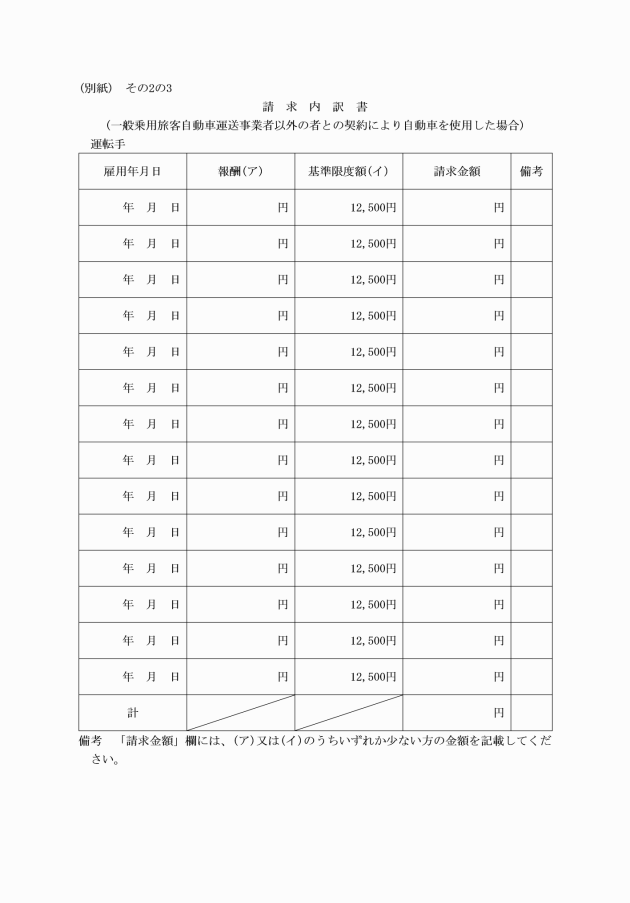 (別紙)　その2の3

請　求　内　訳　書

(一般乗用旅客自動車運送事業者以外の者との契約により自動車を使用した場合)

運転手

| 雇用年月日 | 報酬(ア) | 基準限度額(イ) | 請求金額 | 備考 |
|---|---|---|---|---|
| 年　月　日 | 円 | 12,500円 | 円 | |
| 年　月　日 | 円 | 12,500円 | 円 | |
| 年　月　日 | 円 | 12,500円 | 円 | |
| 年　月　日 | 円 | 12,500円 | 円 | |
| 年　月　日 | 円 | 12,500円 | 円 | |
| 年　月　日 | 円 | 12,500円 | 円 | |
| 年　月　日 | 円 | 12,500円 | 円 | |
| 年　月　日 | 円 | 12,500円 | 円 | |
| 年　月　日 | 円 | 12,500円 | 円 | |
| 年　月　日 | 円 | 12,500円 | 円 | |
| 年　月　日 | 円 | 12,500円 | 円 | |
| 年　月　日 | 円 | 12,500円 | 円 | |
| 年　月　日 | 円 | 12,500円 | 円 | |
| 年　月　日 | 円 | 12,500円 | 円 | |
| 計 | | | 円 | |

備考　「請求金額」欄には、(ア)又は(イ)のうちいずれか少ない方の金額を記載してください。